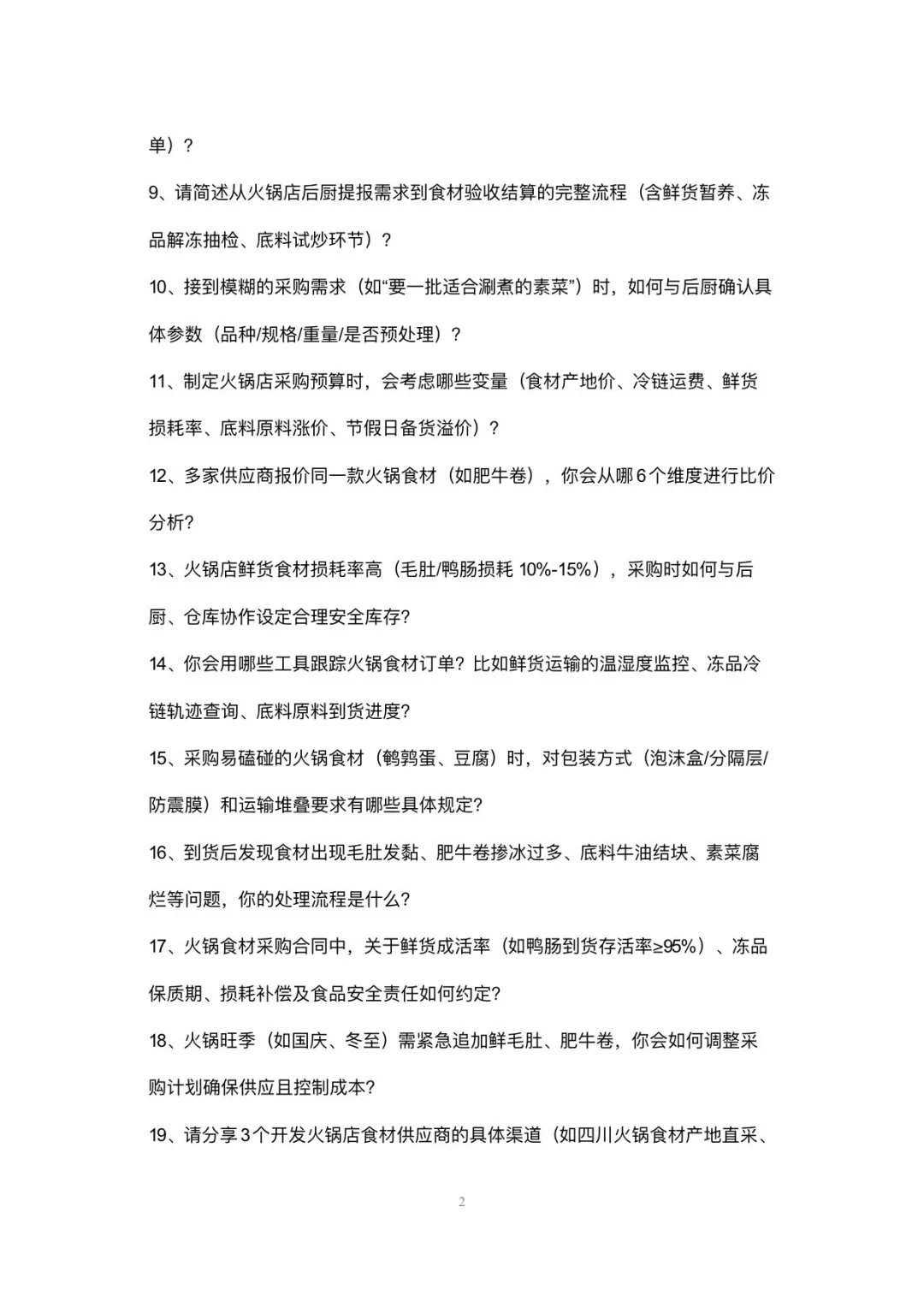 单）？

9、请简述从火锅店后厨提报需求到食材验收结算的完整流程（含鲜货暂养、冻品解冻抽检、底料试炒环节）？

10、接到模糊的采购需求（如“要一批适合涮煮的素菜”）时，如何与后厨确认具体参数（品种/规格/重量/是否预处理）？

11、制定火锅店采购预算时，会考虑哪些变量（食材产地价、冷链运费、鲜货损耗率、底料原料涨价、节假日备货溢价）？

12、多家供应商报价同一款火锅食材（如肥牛卷），你会从哪6个维度进行比价分析？

13、火锅店鲜货食材损耗率高（毛肚/鸭肠损耗 10%-15%），采购时如何与后厨、仓库协作设定合理安全库存？

14、你会用哪些工具跟踪火锅食材订单？比如鲜货运输的温湿度监控、冻品冷链轨迹查询、底料原料到货进度？

15、采购易磕碰的火锅食材（鹌鹑蛋、豆腐）时，对包装方式（泡沫盒/分隔层/防震膜）和运输堆叠要求有哪些具体规定？

16、到货后发现食材出现毛肚发黏、肥牛卷掺冰过多、底料牛油结块、素菜腐烂等问题，你的处理流程是什么？

17、火锅食材采购合同中，关于鲜货成活率（如鸭肠到货存活率≥95%）、冻品保质期、损耗补偿及食品安全责任如何约定？

18、火锅旺季（如国庆、冬至）需紧急追加鲜毛肚、肥牛卷，你会如何调整采购计划确保供应且控制成本？

19、请分享3个开发火锅店食材供应商的具体渠道（如四川火锅食材产地直采、

2